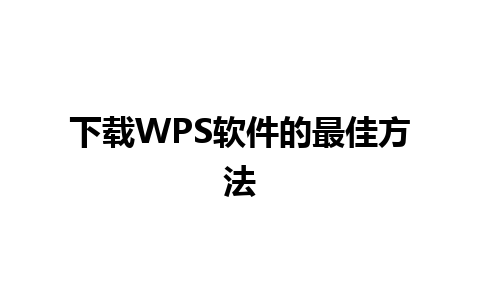 下载WPS软件的最佳方法